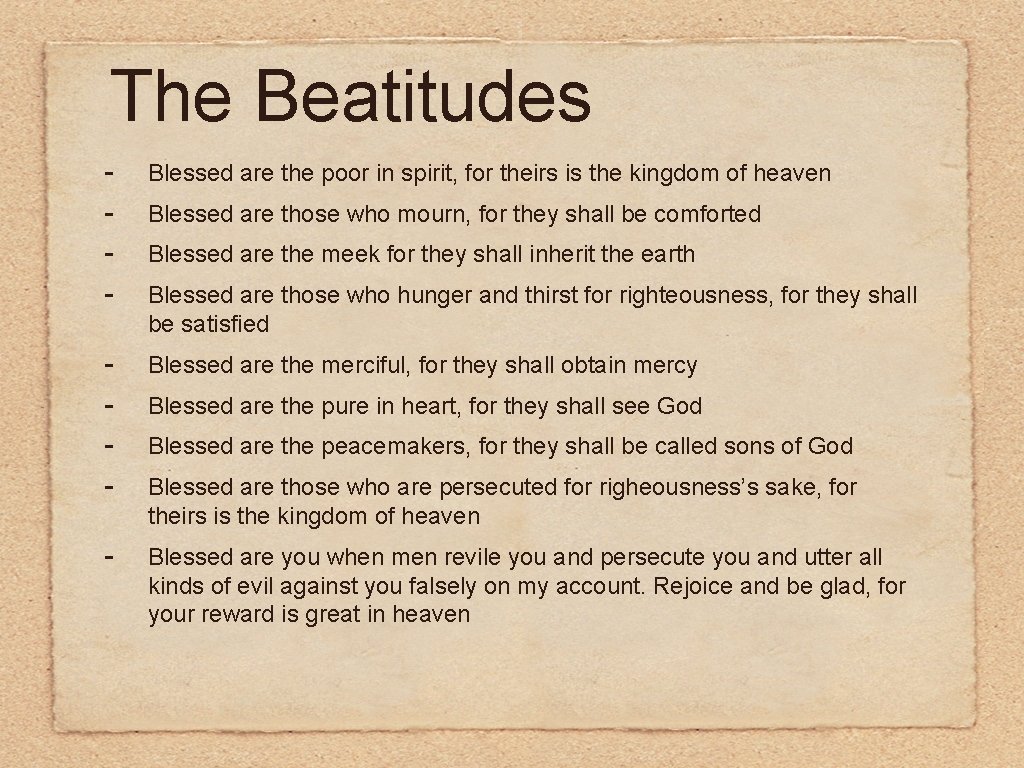 The Beatitudes

- Blessed are the poor in spirit, for theirs is the kingdom of heaven
- Blessed are those who mourn, for they shall be comforted
- Blessed are the meek for they shall inherit the earth
- Blessed are those who hunger and thirst for righteousness, for they shall be satisfied
- Blessed are the merciful, for they shall obtain mercy
- Blessed are the pure in heart, for they shall see God
- Blessed are the peacemakers, for they shall be called sons of God
- Blessed are those who are persecuted for righeousness's sake, for theirs is the kingdom of heaven
- Blessed are you when men revile you and persecute you and utter all kinds of evil against you falsely on my account. Rejoice and be glad, for your reward is great in heaven